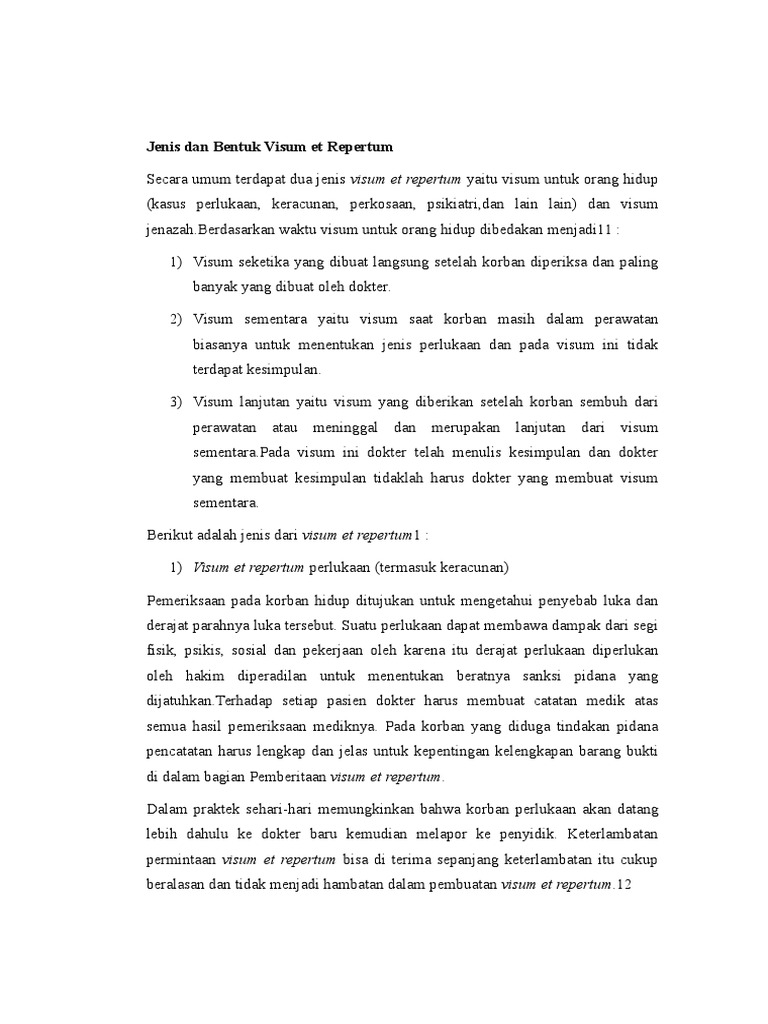 Jenis dan Bentuk Visum et Repertum

Secara umum terdapat dua jenis visum et repertum yaitu visum untuk orang hidup (kasus perlukaan, keracunan, perkosaan, psikiatri,dan lain lain) dan visum jenazah.Berdasarkan waktu visum untuk orang hidup dibedakan menjadi11 :

1) Visum seketika yang dibuat langsung setelah korban diperiksa dan paling banyak yang dibuat oleh dokter.

2) Visum sementara yaitu visum saat korban masih dalam perawatan biasanya untuk menentukan jenis perlukaan dan pada visum ini tidak terdapat kesimpulan.

3) Visum lanjutan yaitu visum yang diberikan setelah korban sembuh dari perawatan atau meninggal dan merupakan lanjutan dari visum sementara.Pada visum ini dokter telah menulis kesimpulan dan dokter yang membuat kesimpulan tidaklah harus dokter yang membuat visum sementara.

Berikut adalah jenis dari visum et repertum1 :

1) Visum et repertum perlukaan (termasuk keracunan)

Pemeriksaan pada korban hidup ditujukan untuk mengetahui penyebab luka dan derajat parahnya luka tersebut. Suatu perlukaan dapat membawa dampak dari segi fisik, psikis, sosial dan pekerjaan oleh karena itu derajat perlukaan diperlukan oleh hakim diperadilan untuk menentukan beratnya sanksi pidana yang dijatuhkan.Terhadap setiap pasien dokter harus membuat catatan medik atas semua hasil pemeriksaan mediknya. Pada korban yang diduga tindakan pidana pencatatan harus lengkap dan jelas untuk kepentingan kelengkapan barang bukti di dalam bagian Pemberitaan visum et repertum.

Dalam praktek sehari-hari memungkinkan bahwa korban perlukaan akan datang lebih dahulu ke dokter baru kemudian melapor ke penyidik. Keterlambatan permintaan visum et repertum bisa di terima sepanjang keterlambatan itu cukup beralasan dan tidak menjadi hambatan dalam pembuatan visum et repertum.12